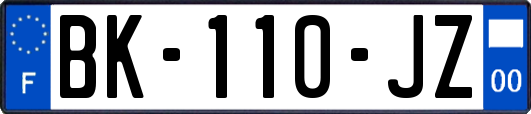 F
BK-110-JZ
00